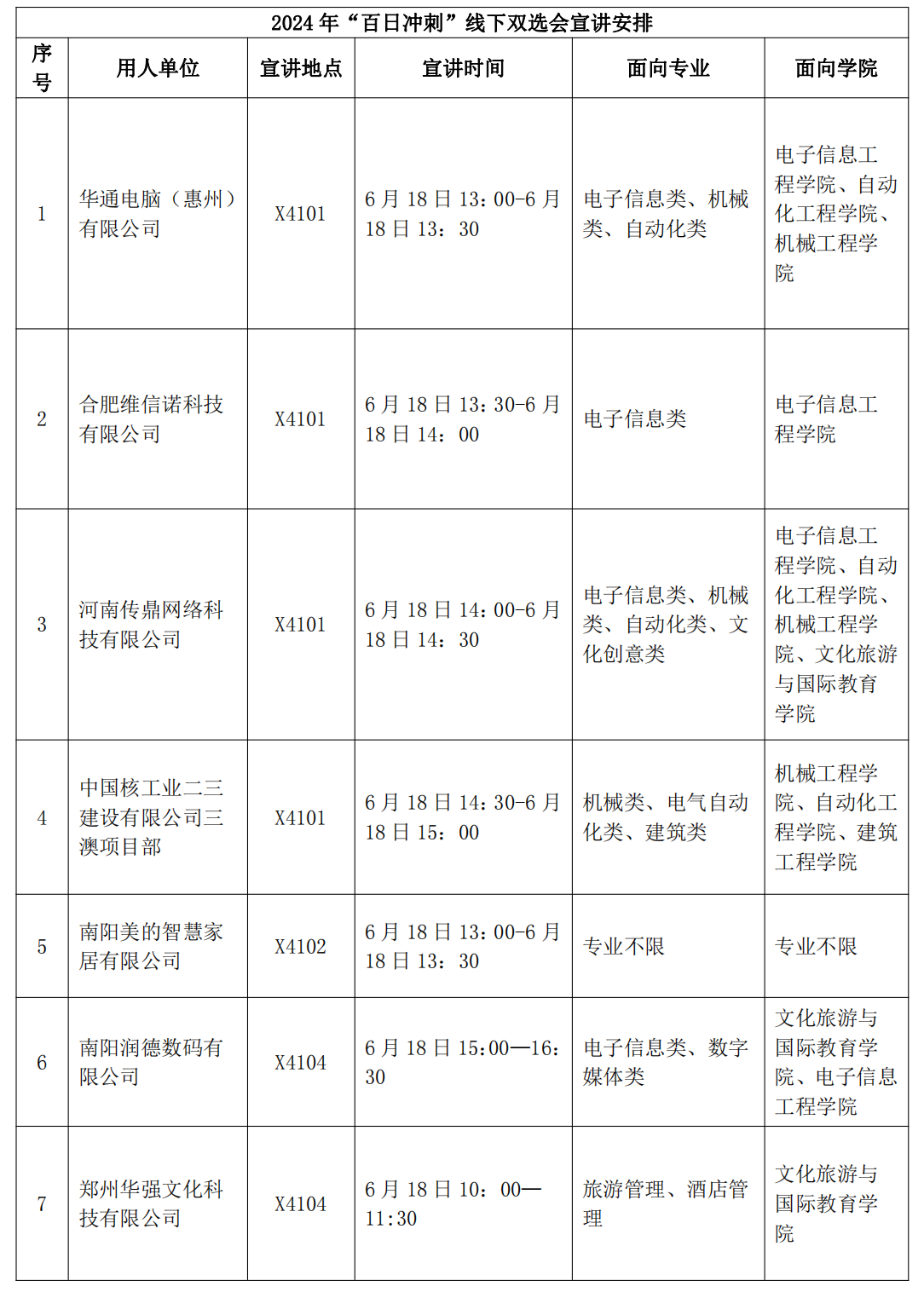 2024 年“百日冲刺”线下双选会宣讲安排

| 序号 | 用人单位 | 宣讲地点 | 宣讲时间 | 面向专业 | 面向学院 |
|---|---|---|---|---|---|
| 1 | 华通电脑（惠州）有限公司 | X4101 | 6 月 18 日 13：00-6 月 18 日 13：30 | 电子信息类、机械类、自动化类 | 电子信息工程学院、自动化工程学院、机械工程学院 |
| 2 | 合肥维信诺科技有限公司 | X4101 | 6 月 18 日 13：30-6 月 18 日 14：00 | 电子信息类 | 电子信息工程学院 |
| 3 | 河南传鼎网络科技有限公司 | X4101 | 6 月 18 日 14：00-6 月 18 日 14：30 | 电子信息类、机械类、自动化类、文化创意类 | 电子信息工程学院、自动化工程学院、机械工程学院、文化旅游与国际教育学院 |
| 4 | 中国核工业二三建设有限公司三澳项目部 | X4101 | 6 月 18 日 14：30-6 月 18 日 15：00 | 机械类、电气自动化类、建筑类 | 机械工程学院、自动化工程学院、建筑工程学院 |
| 5 | 南阳美的智慧家居有限公司 | X4102 | 6 月 18 日 13：00-6 月 18 日 13：30 | 专业不限 | 专业不限 |
| 6 | 南阳润德数码有限公司 | X4104 | 6 月 18 日 15:00—16:30 | 电子信息类、数字媒体类 | 文化旅游与国际教育学院、电子信息工程学院 |
| 7 | 郑州华强文化科技有限公司 | X4104 | 6 月 18 日 10：00—11:30 | 旅游管理、酒店管理 | 文化旅游与国际教育学院 |